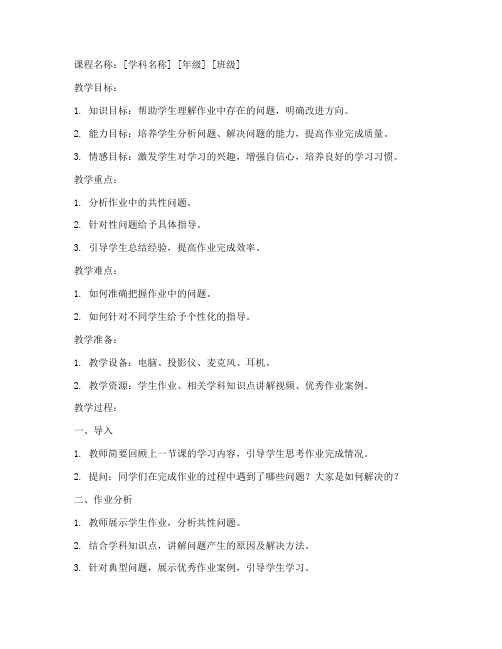 课程名称：[学科名称] [年级] [班级]

教学目标：

1. 知识目标：帮助学生理解作业中存在的问题，明确改进方向。

2. 能力目标：培养学生分析问题、解决问题的能力，提高作业完成质量。

3. 情感目标：激发学生对学习的兴趣，增强自信心，培养良好的学习习惯。

教学重点：

1. 分析作业中的共性问题。

2. 针对性问题给予具体指导。

3. 引导学生总结经验，提高作业完成效率。

教学难点：

1. 如何准确把握作业中的问题。

2. 如何针对不同学生给予个性化的指导。

教学准备：

1. 教学设备：电脑、投影仪、麦克风、耳机。

2. 教学资源：学生作业、相关学科知识点讲解视频、优秀作业案例。

教学过程：

一、导入

1. 教师简要回顾上一节课的学习内容，引导学生思考作业完成情况。

2. 提问：同学们在完成作业的过程中遇到了哪些问题？大家是如何解决的？

二、作业分析

1. 教师展示学生作业，分析共性问题。

2. 结合学科知识点，讲解问题产生的原因及解决方法。

3. 针对典型问题，展示优秀作业案例，引导学生学习。